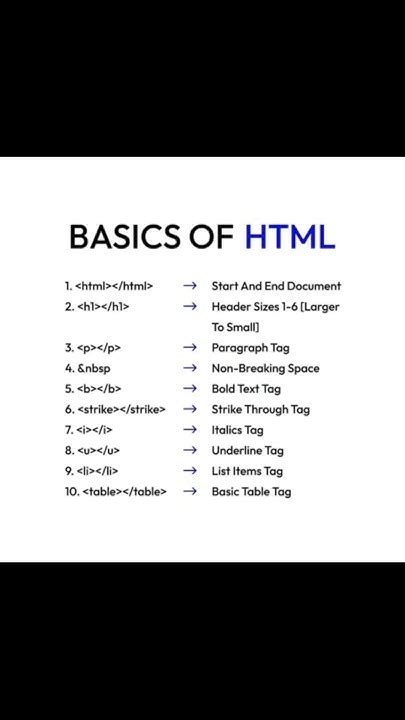 BASICS OF HTML

1. <html></html> → Start And End Document
2. <h1></h1> → Header Sizes 1-6 [Larger To Small]
3. <p></p> → Paragraph Tag
4. &nbsp → Non-Breaking Space
5. <b></b> → Bold Text Tag
6. <strike></strike> → Strike Through Tag
7. <i></i> → Italics Tag
8. <u></u> → Underline Tag
9. <li></li> → List Items Tag
10. <table></table> → Basic Table Tag